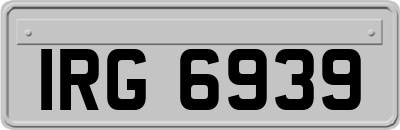 IRG 6939